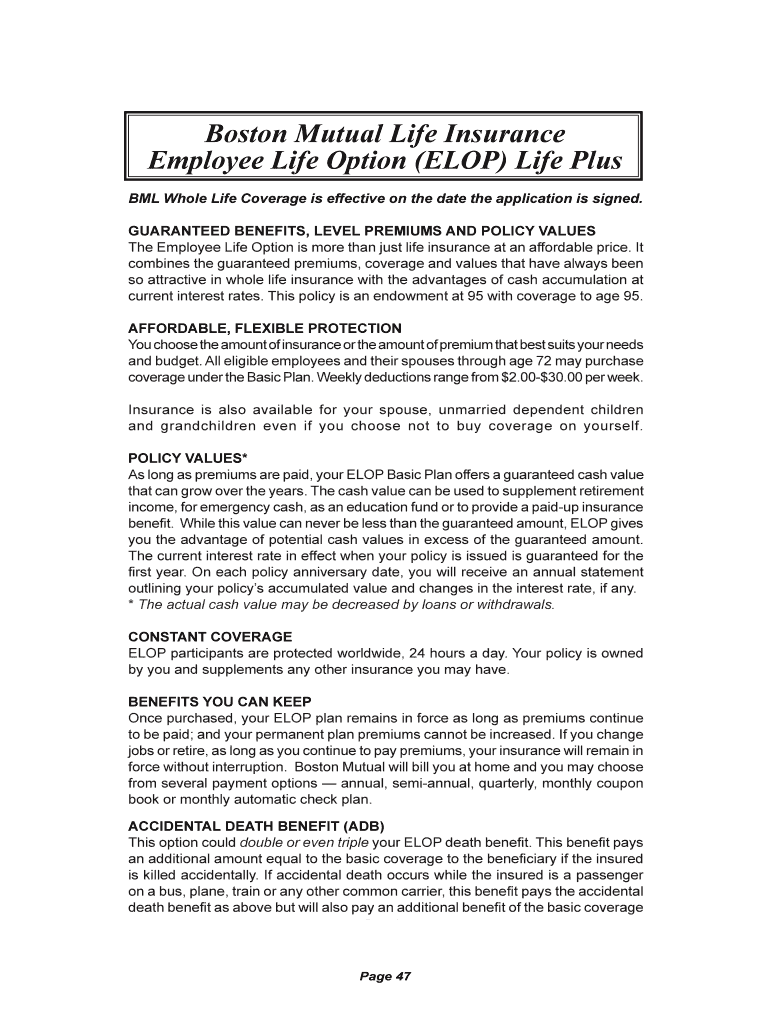 Boston Mutual Life Insurance
Employee Life Option (ELOP) Life Plus

BML Whole Life Coverage is effective on the date the application is signed.

GUARANTEED BENEFITS, LEVEL PREMIUMS AND POLICY VALUES
The Employee Life Option is more than just life insurance at an affordable price. It combines the guaranteed premiums, coverage and values that have always been so attractive in whole life insurance with the advantages of cash accumulation at current interest rates. This policy is an endowment at 95 with coverage to age 95.

AFFORDABLE, FLEXIBLE PROTECTION
You choose the amount of insurance or the amount of premium that best suits your needs and budget. All eligible employees and their spouses through age 72 may purchase coverage under the Basic Plan. Weekly deductions range from $2.00-$30.00 per week.

Insurance is also available for your spouse, unmarried dependent children and grandchildren even if you choose not to buy coverage on yourself.

POLICY VALUES*
As long as premiums are paid, your ELOP Basic Plan offers a guaranteed cash value that can grow over the years. The cash value can be used to supplement retirement income, for emergency cash, as an education fund or to provide a paid-up insurance benefit. While this value can never be less than the guaranteed amount, ELOP gives you the advantage of potential cash values in excess of the guaranteed amount. The current interest rate in effect when your policy is issued is guaranteed for the first year. On each policy anniversary date, you will receive an annual statement outlining your policy's accumulated value and changes in the interest rate, if any.
* The actual cash value may be decreased by loans or withdrawals.

CONSTANT COVERAGE
ELOP participants are protected worldwide, 24 hours a day. Your policy is owned by you and supplements any other insurance you may have.

BENEFITS YOU CAN KEEP
Once purchased, your ELOP plan remains in force as long as premiums continue to be paid; and your permanent plan premiums cannot be increased. If you change jobs or retire, as long as you continue to pay premiums, your insurance will remain in force without interruption. Boston Mutual will bill you at home and you may choose from several payment options — annual, semi-annual, quarterly, monthly coupon book or monthly automatic check plan.

ACCIDENTAL DEATH BENEFIT (ADB)
This option could double or even triple your ELOP death benefit. This benefit pays an additional amount equal to the basic coverage to the beneficiary if the insured is killed accidentally. If accidental death occurs while the insured is a passenger on a bus, plane, train or any other common carrier, this benefit pays the accidental death benefit as above but will also pay an additional benefit of the basic coverage

Page 47